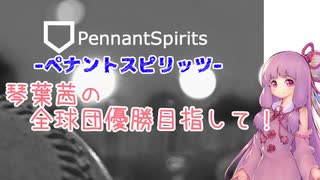 PennantSpirits
-ペナントスピリッツ-
琴葉茜の
全球団優勝目指して！